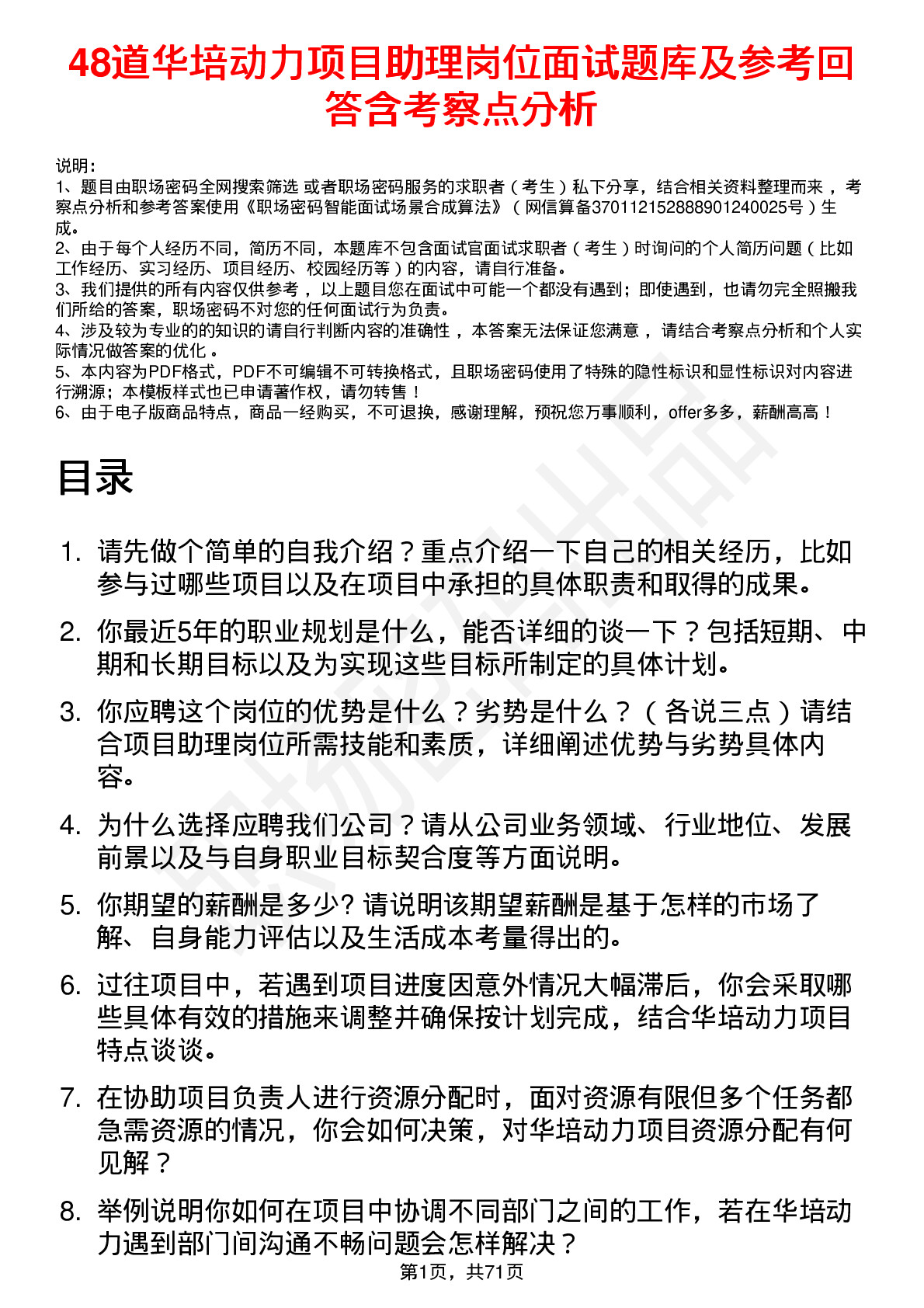 48道华培动力项目助理岗位面试题库及参考回答含考察点分析

说明：
1、题目由职场密码全网搜索筛选 或者职场密码服务的求职者（考生）私下分享，结合相关资料整理而来 ，考察点分析和参考答案使用《职场密码智能面试场景合成算法》（网信算备370112152888901240025号）生成。
2、由于每个人经历不同，简历不同，本题库不包含面试官面试求职者（考生）时询问的个人简历问题（比如工作经历、实习经历、项目经历、校园经历等）的内容，请自行准备。
3、我们提供的所有内容仅供参考 ，以上题目您在面试中可能一个都没有遇到；即使遇到，也请勿完全照搬我们所给的答案，职场密码不对您的任何面试行为负责。
4、涉及较为专业的的知识的请自行判断内容的准确性 ，本答案无法保证您满意 ，请结合考察点分析和个人实际情况做答案的优化 。
5、本内容为PDF格式，PDF不可编辑不可转换格式，且职场密码使用了特殊的隐性标识和显性标识对内容进行溯源；本模板样式也已申请著作权，请勿转售！
6、由于电子版商品特点，商品一经购买，不可退换，感谢理解，预祝您万事顺利，offer多多，薪酬高高！

目录

1. 请先做个简单的自我介绍？重点介绍一下自己的相关经历，比如参与过哪些项目以及在项目中承担的具体职责和取得的成果。

2. 你最近5年的职业规划是什么，能否详细的谈一下？包括短期、中期和长期目标以及为实现这些目标所制定的具体计划。

3. 你应聘这个岗位的优势是什么？劣势是什么？（各说三点）请结合项目助理岗位所需技能和素质，详细阐述优势与劣势具体内容。

4. 为什么选择应聘我们公司？请从公司业务领域、行业地位、发展前景以及与自身职业目标契合度等方面说明。

5. 你期望的薪酬是多少? 请说明该期望薪酬是基于怎样的市场了解、自身能力评估以及生活成本考量得出的。

6. 过往项目中，若遇到项目进度因意外情况大幅滞后，你会采取哪些具体有效的措施来调整并确保按计划完成，结合华培动力项目特点谈谈。

7. 在协助项目负责人进行资源分配时，面对资源有限但多个任务都急需资源的情况，你会如何决策，对华培动力项目资源分配有何见解？

8. 举例说明你如何在项目中协调不同部门之间的工作，若在华培动力遇到部门间沟通不畅问题会怎样解决？

第1页，共71页